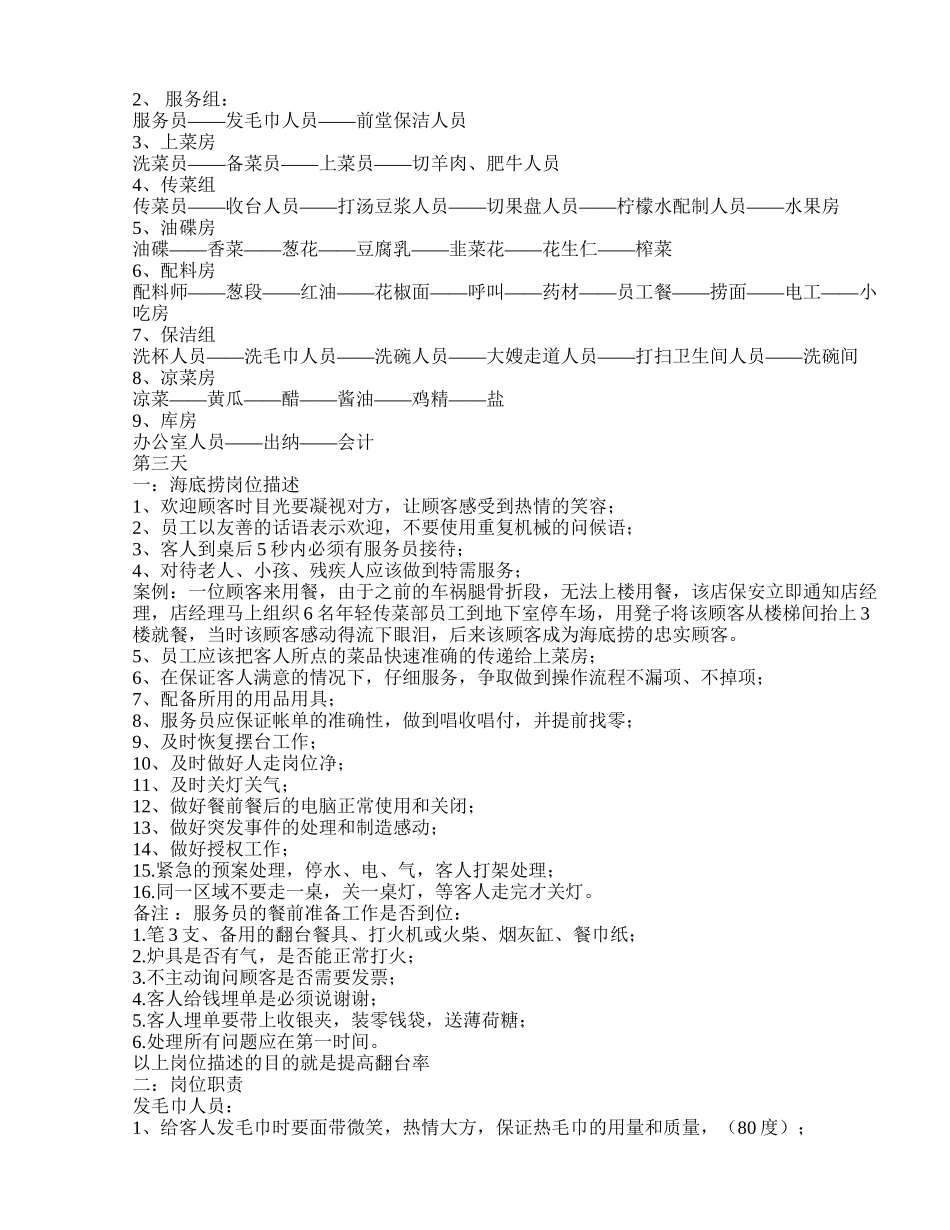 2、 服务组：
服务员——发毛巾人员——前堂保洁人员
3、上菜房
洗菜员——备菜员——上菜员——切羊肉、肥牛人员
4、传菜组
传菜员——收台人员——打汤豆浆人员——切果盘人员——柠檬水配制人员——水果房
5、油碟房
油碟——香菜——葱花——豆腐乳——韭菜花——花生仁——榨菜
6、配料房
配料师——葱段——红油——花椒面——呼叫——药材——员工餐——捞面——电工——小吃房
7、保洁组
洗杯人员——洗毛巾人员——洗碗人员——大嫂走道人员——打扫卫生间人员——洗碗间
8、凉菜房
凉菜——黄瓜——醋——酱油——鸡精——盐
9、库房
办公室人员——出纳——会计
第三天
一：海底捞岗位描述
1、欢迎顾客时目光要凝视对方，让顾客感受到热情的笑容；
2、员工以友善的话语表示欢迎，不要使用重复机械的问候语；
3、客人到桌后 5 秒内必须有服务员接待；
4、对待老人、小孩、残疾人应该做到特需服务；
案例：一位顾客来用餐，由于之前的车祸腿骨折段，无法上楼用餐，该店保安立即通知店经理，店经理马上组织 6 名年轻传菜部员工到地下室停车场，用凳子将该顾客从楼梯间抬上 3 楼就餐，当时该顾客感动得流下眼泪，后来该顾客成为海底捞的忠实顾客。
5、员工应该把客人所点的菜品快速准确的传递给上菜房；
6、在保证客人满意的情况下，仔细服务，争取做到操作流程不漏项、不掉项；
7、配备所用的用品用具；
8、服务员应保证帐单的准确性，做到唱收唱付，并提前找零；
9、及时恢复摆台工作；
10、及时做好人走岗位净；
11、及时关灯关气；
12、做好餐前餐后的电脑正常使用和关闭；
13、做好突发事件的处理和制造感动；
14、做好授权工作；
15.紧急的预案处理，停水、电、气，客人打架处理；
16.同一区域不要走一桌，关一桌灯，等客人走完才关灯。
备注 ：服务员的餐前准备工作是否到位：
1.笔 3 支、备用的翻台餐具、打火机或火柴、烟灰缸、餐巾纸；
2.炉具是否有气，是否能正常打火；
3.不主动询问顾客是否需要发票；
4.客人给钱埋单是必须说谢谢；
5.客人埋单要带上收银夹，装零钱袋，送薄荷糖；
6.处理所有问题应在第一时间。
以上岗位描述的目的就是提高翻台率
二：岗位职责
发毛巾人员：
1、给客人发毛巾时要面带微笑，热情大方，保证热毛巾的用量和质量，（80 度）；